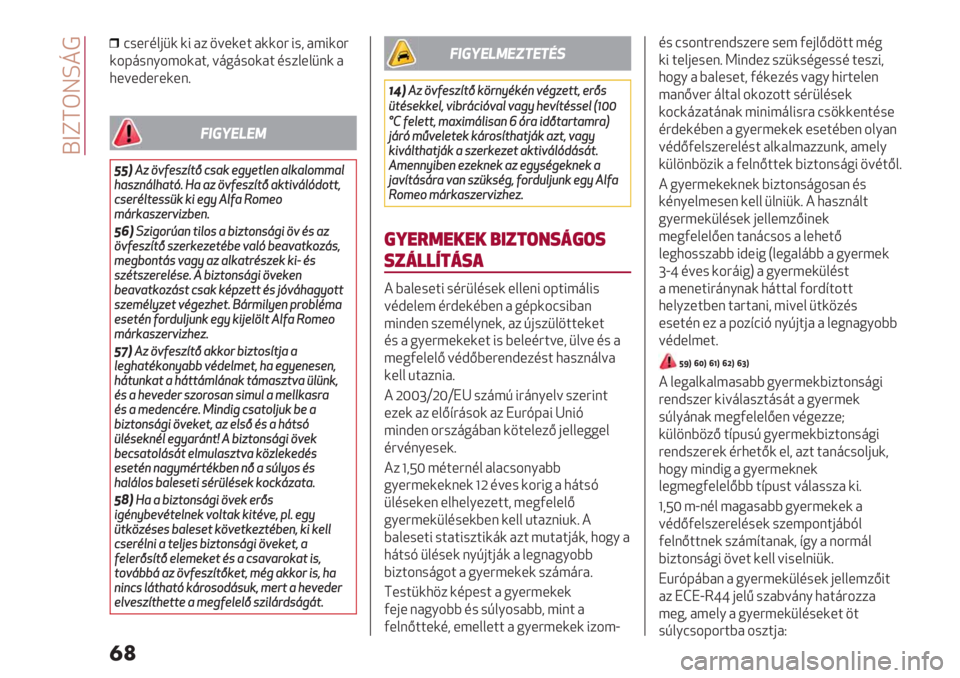 BIZTONSÁG

❒ cseréljük ki az öveket akkor is, amikor kopásnyomokat, vágásokat észlelünk a hevedereken.

FIGYELEM

55) Az övfeszítő csak egyetlen alkalommal használható. Ha az övfeszítő aktiválódott, cseréltessük ki egy Alfa Romeo márkaszervizben.

56) Szigorúan tilos a biztonsági öv és az övfeszítő szerkezetébe való beavatkozás, megbontás vagy az alkatrészek ki- és szétszerelése. A biztonsági öveken beavatkozást csak képzett és jóváhagyott személyzet végezhet. Bármilyen probléma esetén forduljunk egy kijelölt Alfa Romeo márkaszervizhez.

57) Az övfeszítő akkor biztosítja a leghatékonyabb védelmet, ha egyenesen, hátunkat a háttámlának támasztva ülünk, és a heveder szorosan simul a mellkasra és a medencére. Mindig csatoljuk be a biztonsági öveket, az első és a hátsó üléseknél egyaránt! A biztonsági övek becsatolását elmulasztva közlekedés esetén nagymértékben nő a súlyos és halálos baleseti sérülések kockázata.

58) Ha a biztonsági övek erős igénybevételnek voltak kitéve, pl. egy ütközéses baleset következtében, ki kell cserélni a teljes biztonsági öveket, a felerősítő elemeket és a csavarokat is, továbbá az övfeszítőket, még akkor is, ha nincs látható károsodásuk, mert a heveder elveszíthette a megfelelő szilárdságát.

68

FIGYELMEZTETÉS

14) Az övfeszítő környékén végzett, erős ütésekkel, vibrációval vagy hevítéssel (100 °C felett, maximálisan 6 óra időtartamra) járó műveletek károsíthatják azt, vagy kiválthatják a szerkezet aktiválódását. Amennyiben ezeknek az egységeknek a javítására van szükség, forduljunk egy Alfa Romeo márkaszervizhez.

GYERMEKEK BIZTONSÁGOS SZÁLLÍTÁSA

A baleseti sérülések elleni optimális védelem érdekében a gépkocsiban minden személynek, az újszülötteket és a gyermekeket is beleértve, ülve és a megfelelő védőberendezést használva kell utaznia.

A 2003/20/EU számú irányelv szerint ezek az előírások az Európai Unió minden országában kötelező jelleggel érvényesek.

Az 1,50 méternél alacsonyabb gyermekeknek 12 éves korig a hátsó üléseken elhelyezett, megfelelő gyermekülésekben kell utazniuk. A baleseti statisztikák azt mutatják, hogy a hátsó ülések nyújtják a legnagyobb biztonságot a gyermekek számára.

Testükhöz képest a gyermekek feje nagyobb és súlyosabb, mint a felnőtteké, emellett a gyermekek izom- és csontrendszere sem fejlődött még ki teljesen. Mindez szükségessé teszi, hogy a baleset, fékezés vagy hirtelen manőver által okozott sérülések kockázatának minimálisra csökkentése érdekében a gyermekek esetében olyan védőfelszerelést alkalmazzunk, amely különbözik a felnőttek biztonsági övétől.

A gyermekeknek biztonságosan és kényelmesen kell ülniük. A használt gyermekülések jellemzőinek megfelelően tanácsos a lehető leghosszabb ideig (legalább a gyermek 3-4 éves koráig) a gyermekülést a menetiránynak háttal fordított helyzetben tartani, mivel ütközés esetén ez a pozíció nyújtja a legnagyobb védelmet.

59) 60) 61) 62) 63)

A legalkalmasabb gyermekbiztonsági rendszer kiválasztását a gyermek súlyának megfelelően végezze; különböző típusú gyermekbiztonsági rendszerek érhetők el, azt tanácsoljuk, hogy mindig a gyermeknek legmegfelelőbb típust válassza ki.

1,50 m-nél magasabb gyermekek a védőfelszerelések szempontjából felnőttnek számítanak, így a normál biztonsági övet kell viselniük.

Európában a gyermekülések jellemzőit az ECE-R44 jelű szabvány határozza meg, amely a gyermeküléseket öt súlycsoportba osztja:

carmanualsonline.info